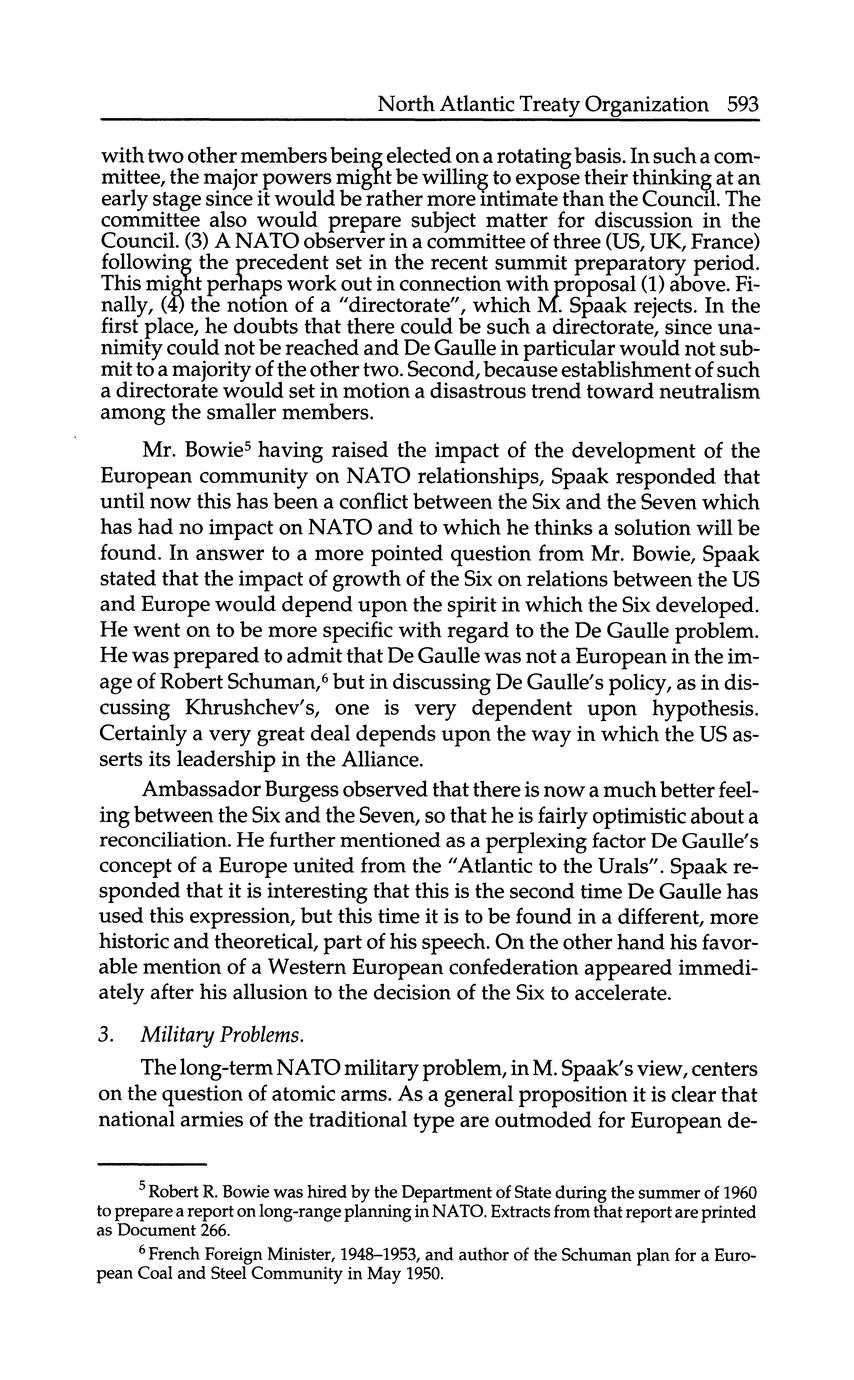 North Atlantic Treaty Organization 593

with two other members being elected on a rotating basis. In such a committee, the major powers might be willing to expose their thinking at an early stage since it would be rather more intimate than the Council. The committee also would prepare subject matter for discussion in the Council. (3) A NATO observer in a committee of three (US, UK, France) following the precedent set in the recent summit preparatory period. This might perhaps work out in connection with proposal (1) above. Finally, (4) the notion of a "directorate", which M. Spaak rejects. In the first place, he doubts that there could be such a directorate, since unanimity could not be reached and De Gaulle in particular would not submit to a majority of the other two. Second, because establishment of such a directorate would set in motion a disastrous trend toward neutralism among the smaller members.

Mr. Bowie$^5$ having raised the impact of the development of the European community on NATO relationships, Spaak responded that until now this has been a conflict between the Six and the Seven which has had no impact on NATO and to which he thinks a solution will be found. In answer to a more pointed question from Mr. Bowie, Spaak stated that the impact of growth of the Six on relations between the US and Europe would depend upon the spirit in which the Six developed. He went on to be more specific with regard to the De Gaulle problem. He was prepared to admit that De Gaulle was not a European in the image of Robert Schuman,$^6$ but in discussing De Gaulle's policy, as in discussing Khrushchev's, one is very dependent upon hypothesis. Certainly a very great deal depends upon the way in which the US asserts its leadership in the Alliance.

Ambassador Burgess observed that there is now a much better feeling between the Six and the Seven, so that he is fairly optimistic about a reconciliation. He further mentioned as a perplexing factor De Gaulle's concept of a Europe united from the "Atlantic to the Urals". Spaak responded that it is interesting that this is the second time De Gaulle has used this expression, but this time it is to be found in a different, more historic and theoretical, part of his speech. On the other hand his favorable mention of a Western European confederation appeared immediately after his allusion to the decision of the Six to accelerate.

3. Military Problems.

The long-term NATO military problem, in M. Spaak's view, centers on the question of atomic arms. As a general proposition it is clear that national armies of the traditional type are outmoded for European de-

$^5$ Robert R. Bowie was hired by the Department of State during the summer of 1960 to prepare a report on long-range planning in NATO. Extracts from that report are printed as Document 266.

$^6$ French Foreign Minister, 1948–1953, and author of the Schuman plan for a European Coal and Steel Community in May 1950.